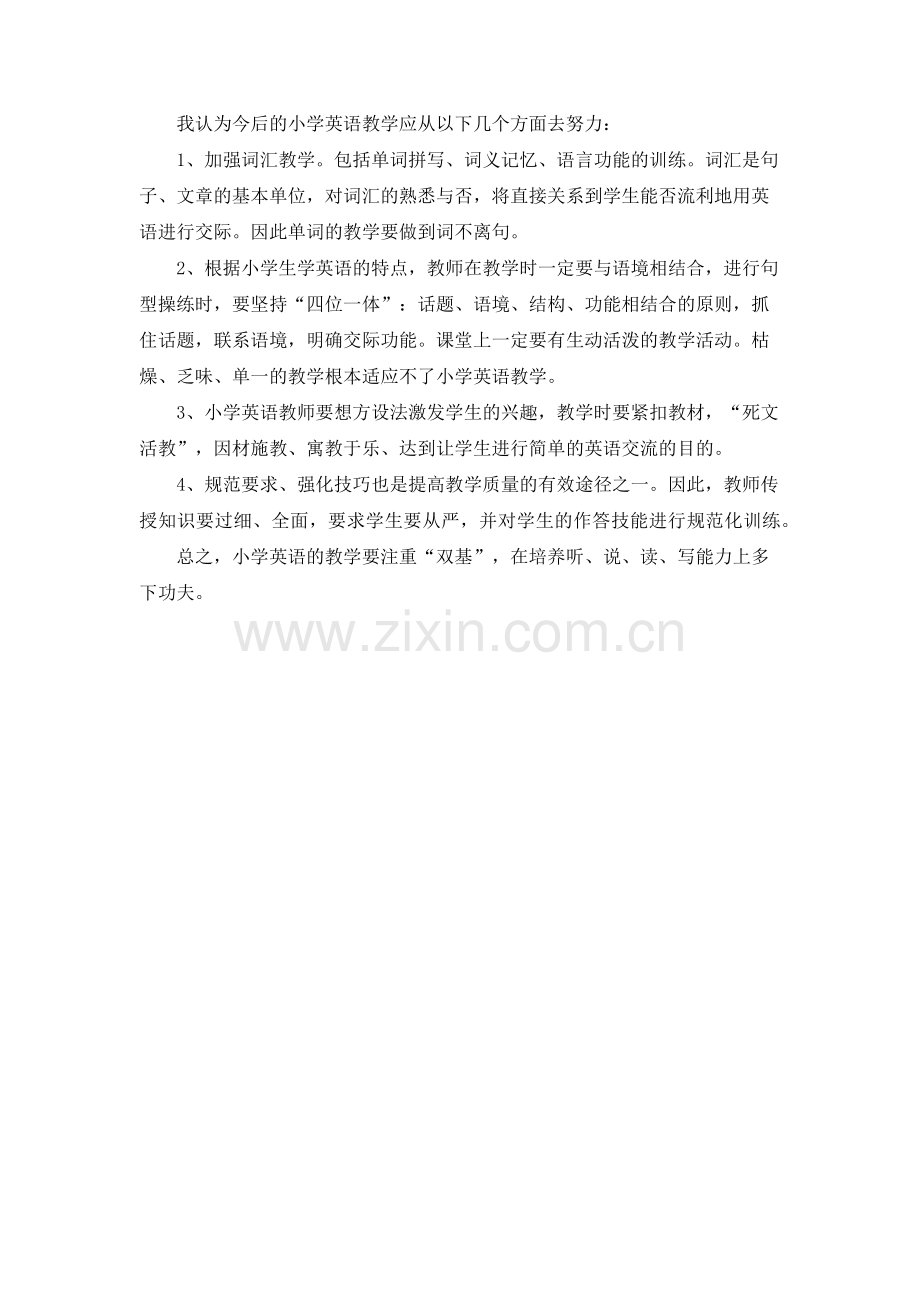 我认为今后的小学英语教学应从以下几个方面去努力：

1、加强词汇教学。包括单词拼写、词义记忆、语言功能的训练。词汇是句子、文章的基本单位，对词汇的熟悉与否，将直接关系到学生能否流利地用英语进行交际。因此单词的教学要做到词不离句。

2、根据小学生学英语的特点，教师在教学时一定要与语境相结合，进行句型操练时，要坚持“四位一体”：话题、语境、结构、功能相结合的原则，抓住话题，联系语境，明确交际功能。课堂上一定要有生动活泼的教学活动。枯燥、乏味、单一的教学根本适应不了小学英语教学。

3、小学英语教师要想方设法激发学生的兴趣，教学时要紧扣教材，“死文活教”，因材施教、寓教于乐、达到让学生进行简单的英语交流的目的。

4、规范要求、强化技巧也是提高教学质量的有效途径之一。因此，教师传授知识要过细、全面，要求学生要从严，并对学生的作答技能进行规范化训练。

总之，小学英语的教学要注重“双基”，在培养听、说、读、写能力上多下功夫。

www.zixin.com.cn